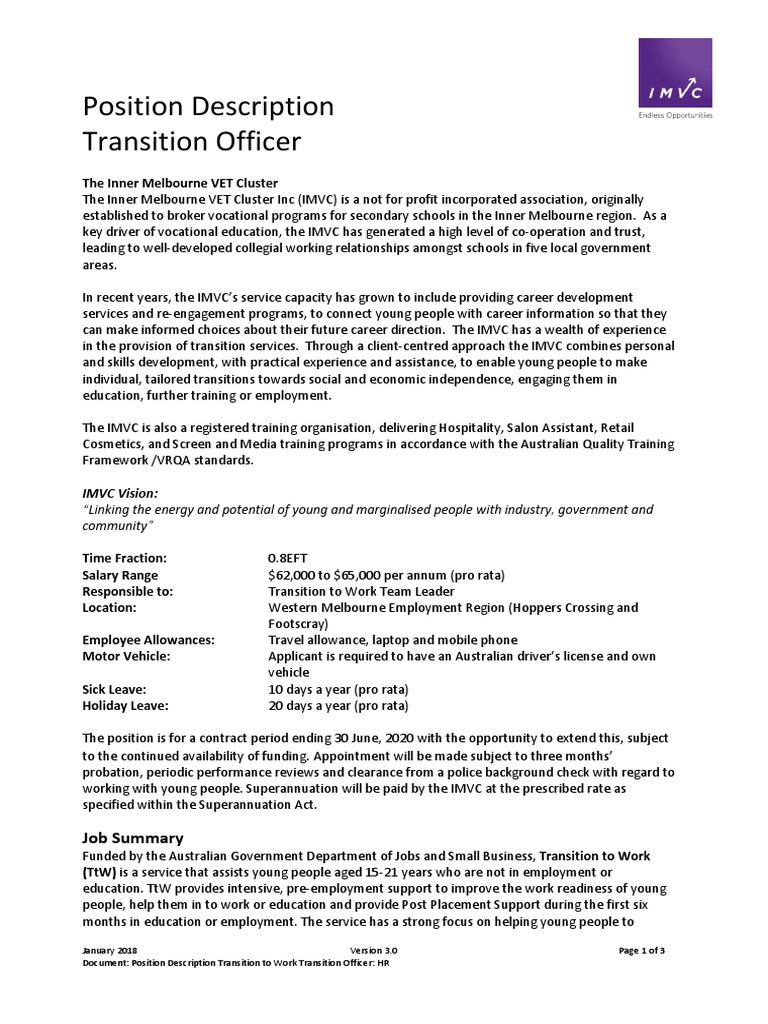 IMVC
Endless Opportunities

Position Description
Transition Officer

The Inner Melbourne VET Cluster
The Inner Melbourne VET Cluster Inc (IMVC) is a not for profit incorporated association, originally established to broker vocational programs for secondary schools in the Inner Melbourne region. As a key driver of vocational education, the IMVC has generated a high level of co-operation and trust, leading to well-developed collegial working relationships amongst schools in five local government areas.

In recent years, the IMVC's service capacity has grown to include providing career development services and re-engagement programs, to connect young people with career information so that they can make informed choices about their future career direction. The IMVC has a wealth of experience in the provision of transition services. Through a client-centred approach the IMVC combines personal and skills development, with practical experience and assistance, to enable young people to make individual, tailored transitions towards social and economic independence, engaging them in education, further training or employment.

The IMVC is also a registered training organisation, delivering Hospitality, Salon Assistant, Retail Cosmetics, and Screen and Media training programs in accordance with the Australian Quality Training Framework /VRQA standards.

IMVC Vision:
"Linking the energy and potential of young and marginalised people with industry, government and community"

| | |
|---|---|
| Time Fraction: | 0.8EFT |
| Salary Range | $62,000 to $65,000 per annum (pro rata) |
| Responsible to: | Transition to Work Team Leader |
| Location: | Western Melbourne Employment Region (Hoppers Crossing and Footscray) |
| Employee Allowances: | Travel allowance, laptop and mobile phone |
| Motor Vehicle: | Applicant is required to have an Australian driver's license and own vehicle |
| Sick Leave: | 10 days a year (pro rata) |
| Holiday Leave: | 20 days a year (pro rata) |

The position is for a contract period ending 30 June, 2020 with the opportunity to extend this, subject to the continued availability of funding. Appointment will be made subject to three months' probation, periodic performance reviews and clearance from a police background check with regard to working with young people. Superannuation will be paid by the IMVC at the prescribed rate as specified within the Superannuation Act.

Job Summary
Funded by the Australian Government Department of Jobs and Small Business, Transition to Work (TtW) is a service that assists young people aged 15-21 years who are not in employment or education. TtW provides intensive, pre-employment support to improve the work readiness of young people, help them in to work or education and provide Post Placement Support during the first six months in education or employment. The service has a strong focus on helping young people to

January 2018 Version 3.0 Page 1 of 3
Document: Position Description Transition to Work Transition Officer: HR